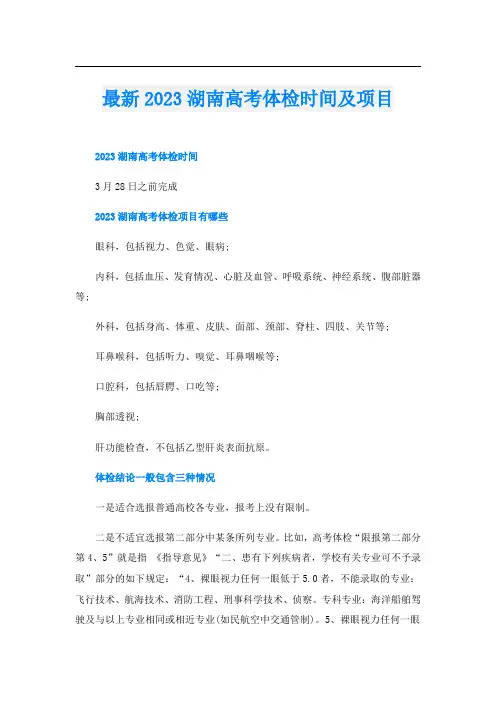 最新 2023 湖南高考体检时间及项目

2023 湖南高考体检时间

3 月 28 日之前完成

2023 湖南高考体检项目有哪些

眼科，包括视力、色觉、眼病；

内科，包括血压、发育情况、心脏及血管、呼吸系统、神经系统、腹部脏器等；

外科，包括身高、体重、皮肤、面部、颈部、脊柱、四肢、关节等；

耳鼻喉科，包括听力、嗅觉、耳鼻咽喉等；

口腔科，包括唇腭、口吃等；

胸部透视；

肝功能检查，不包括乙型肝炎表面抗原。

体检结论一般包含三种情况

一是适合选报普通高校各专业，报考上没有限制。

二是不适宜选报第二部分中某条所列专业。比如，高考体检“限报第二部分第 4、5”就是指 《指导意见》“二、患有下列疾病者，学校有关专业可不予录取”部分的如下规定：“4、裸眼视力任何一眼低于 5.0 者，不能录取的专业：飞行技术、航海技术、消防工程、刑事科学技术、侦察。专科专业：海洋船舶驾驶及与以上专业相同或相近专业(如民航空中交通管制)。5、裸眼视力任何一眼